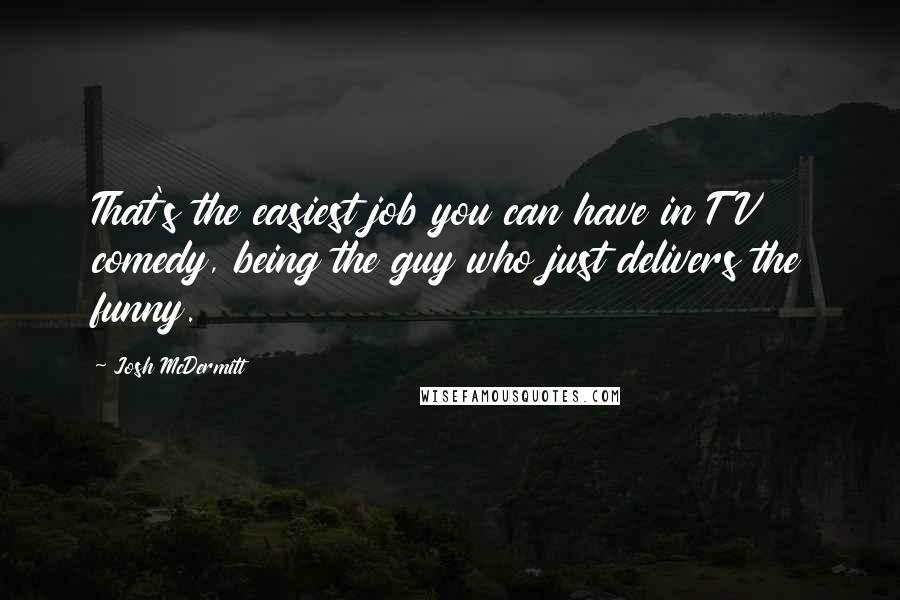 That's the easiest job you can have in TV comedy, being the guy who just delivers the funny.

- Josh McDermitt

WISEFAMOUSQUOTES.COM